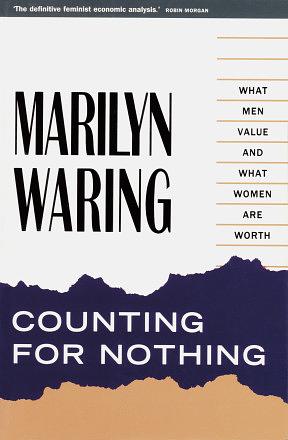 'The definitive feminist economic analysis.' ROBIN MORGAN

MARILYN WARING

WHAT MEN VALUE AND WHAT WOMEN ARE WORTH

COUNTING FOR NOTHING